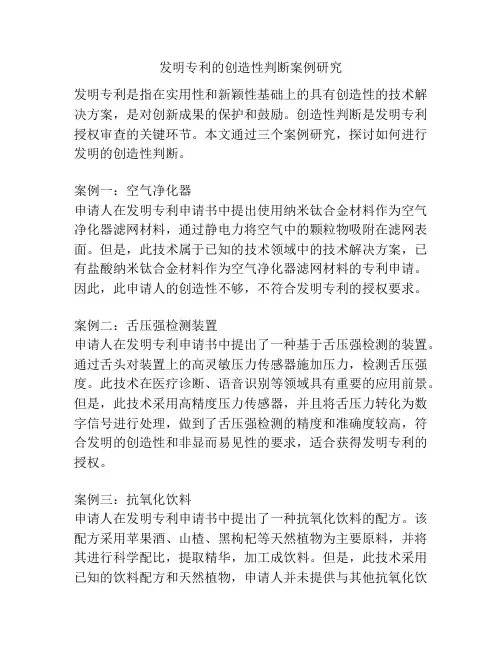 发明专利的创造性判断案例研究

发明专利是指在实用性和新颖性基础上的具有创造性的技术解决方案，是对创新成果的保护和鼓励。创造性判断是发明专利授权审查的关键环节。本文通过三个案例研究，探讨如何进行发明的创造性判断。

案例一：空气净化器
申请人在发明专利申请书中提出使用纳米钛合金材料作为空气净化器滤网材料，通过静电力将空气中的颗粒物吸附在滤网表面。但是，此技术属于已知的技术领域中的技术解决方案，已有盐酸纳米钛合金材料作为空气净化器滤网材料的专利申请。因此，此申请人的创造性不够，不符合发明专利的授权要求。

案例二：舌压强检测装置
申请人在发明专利申请书中提出了一种基于舌压强检测的装置。通过舌头对装置上的高灵敏压力传感器施加压力，检测舌压强度。此技术在医疗诊断、语音识别等领域具有重要的应用前景。但是，此技术采用高精度压力传感器，并且将舌压力转化为数字信号进行处理，做到了舌压强检测的精度和准确度较高，符合发明的创造性和非显而易见性的要求，适合获得发明专利的授权。

案例三：抗氧化饮料
申请人在发明专利申请书中提出了一种抗氧化饮料的配方。该配方采用苹果酒、山楂、黑枸杞等天然植物为主要原料，并将其进行科学配比，提取精华，加工成饮料。但是，此技术采用已知的饮料配方和天然植物，申请人并未提供与其他抗氧化饮